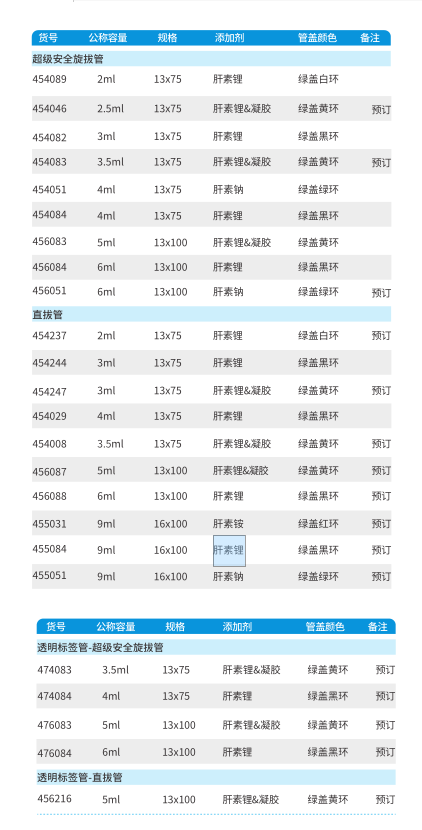 | 货号 | 公称容量 | 规格 | 添加剂 | 管盖颜色 | 备注 |
|---|---|---|---|---|---|
| 超级安全旋拔管 | | | | | |
| 454089 | 2ml | 13x75 | 肝素锂 | 绿盖白环 | |
| 454046 | 2.5ml | 13x75 | 肝素锂&凝胶 | 绿盖黄环 | 预订 |
| 454082 | 3ml | 13x75 | 肝素锂 | 绿盖黑环 | |
| 454083 | 3.5ml | 13x75 | 肝素锂&凝胶 | 绿盖黄环 | 预订 |
| 454051 | 4ml | 13x75 | 肝素钠 | 绿盖绿环 | |
| 454084 | 4ml | 13x75 | 肝素锂 | 绿盖黑环 | |
| 456083 | 5ml | 13x100 | 肝素锂&凝胶 | 绿盖黄环 | |
| 456084 | 6ml | 13x100 | 肝素锂 | 绿盖黑环 | |
| 456051 | 6ml | 13x100 | 肝素钠 | 绿盖绿环 | 预订 |
| 直拔管 | | | | | |
| 454237 | 2ml | 13x75 | 肝素锂 | 绿盖白环 | 预订 |
| 454244 | 3ml | 13x75 | 肝素锂 | 绿盖黑环 | |
| 454247 | 3ml | 13x75 | 肝素锂&凝胶 | 绿盖黄环 | 预订 |
| 454029 | 4ml | 13x75 | 肝素锂 | 绿盖黑环 | |
| 454008 | 3.5ml | 13x75 | 肝素锂&凝胶 | 绿盖黄环 | 预订 |
| 456087 | 5ml | 13x100 | 肝素锂&凝胶 | 绿盖黄环 | 预订 |
| 456088 | 6ml | 13x100 | 肝素锂 | 绿盖黑环 | 预订 |
| 455031 | 9ml | 16x100 | 肝素铵 | 绿盖红环 | 预订 |
| 455084 | 9ml | 16x100 | 肝素锂 | 绿盖黑环 | 预订 |
| 455051 | 9ml | 16x100 | 肝素钠 | 绿盖绿环 | 预订 |

| 货号 | 公称容量 | 规格 | 添加剂 | 管盖颜色 | 备注 |
|---|---|---|---|---|---|
| 透明标签管-超级安全旋拔管 | | | | | |
| 474083 | 3.5ml | 13x75 | 肝素锂&凝胶 | 绿盖黄环 | 预订 |
| 474084 | 4ml | 13x75 | 肝素锂 | 绿盖黑环 | 预订 |
| 476083 | 5ml | 13x100 | 肝素锂&凝胶 | 绿盖黄环 | 预订 |
| 476084 | 6ml | 13x100 | 肝素锂 | 绿盖黑环 | 预订 |
| 透明标签管-直拔管 | | | | | |
| 456216 | 5ml | 13x100 | 肝素锂&凝胶 | 绿盖黄环 | 预订 |